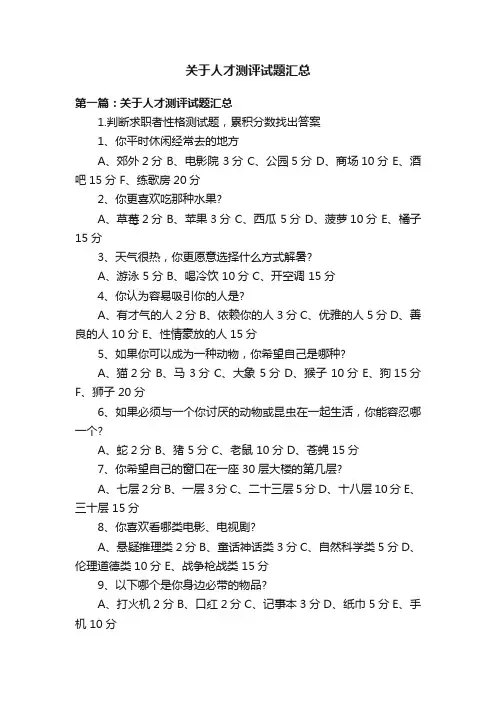 关于人才测评试题汇总

第一篇：关于人才测评试题汇总

1.判断求职者性格测试题，累积分数找出答案

1、你平时休闲经常去的地方

A、郊外 2 分 B、电影院 3 分 C、公园 5 分 D、商场 10 分 E、酒吧 15 分 F、练歌房 20 分

2、你更喜欢吃那种水果?

A、草莓 2 分 B、苹果 3 分 C、西瓜 5 分 D、菠萝 10 分 E、橘子 15 分

3、天气很热，你更愿意选择什么方式解暑?

A、游泳 5 分 B、喝冷饮 10 分 C、开空调 15 分

4、你认为容易吸引你的人是?

A、有才气的人 2 分 B、依赖你的人 3 分 C、优雅的人 5 分 D、善良的人 10 分 E、性情豪放的人 15 分

5、如果你可以成为一种动物，你希望自己是哪种?

A、猫 2 分 B、马 3 分 C、大象 5 分 D、猴子 10 分 E、狗 15 分 F、狮子 20 分

6、如果必须与一个你讨厌的动物或昆虫在一起生活，你能容忍哪一个?

A、蛇 2 分 B、猪 5 分 C、老鼠 10 分 D、苍蝇 15 分

7、你希望自己的窗口在一座 30 层大楼的第几层?

A、七层 2 分 B、一层 3 分 C、二十三层 5 分 D、十八层 10 分 E、三十层 15 分

8、你喜欢看哪类电影、电视剧?

A、悬疑推理类 2 分 B、童话神话类 3 分 C、自然科学类 5 分 D、伦理道德类 10 分 E、战争枪战类 15 分

9、以下哪个是你身边必带的物品?

A、打火机 2 分 B、口红 2 分 C、记事本 3 分 D、纸巾 5 分 E、手机 10 分